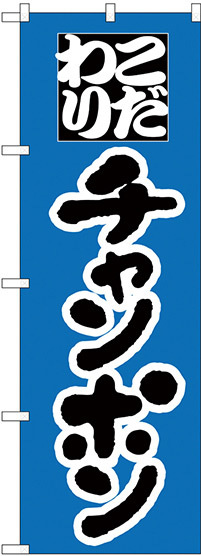 こだわり
チャンポン